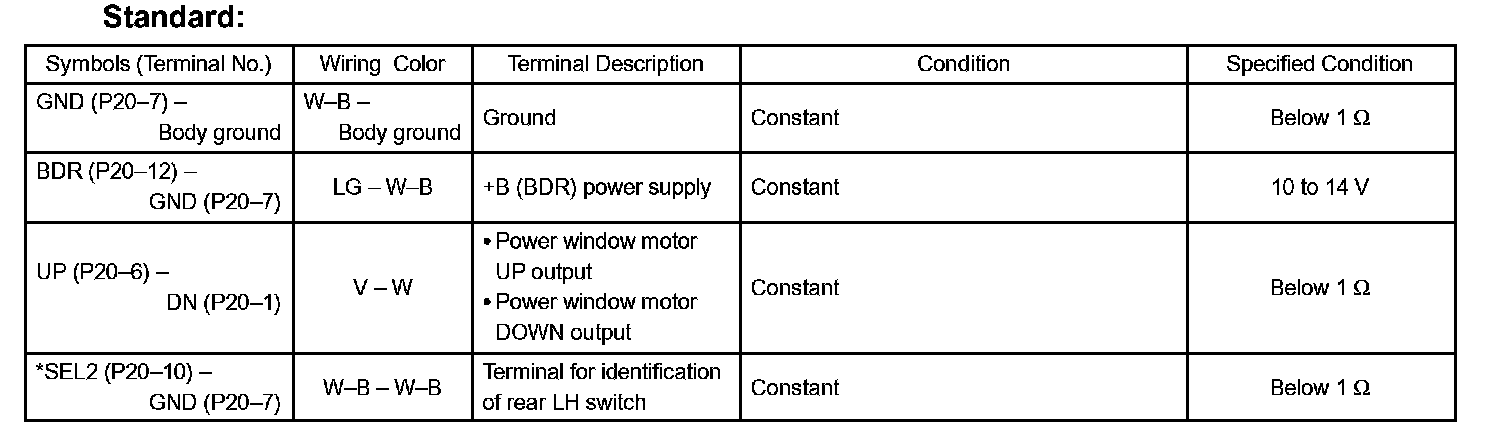 Standard:

| Symbols (Terminal No.) | Wiring Color | Terminal Description | Condition | Specified Condition |
|---|---|---|---|---|
| GND (P20–7) – Body ground | W–B – Body ground | Ground | Constant | Below 1 Ω |
| BDR (P20–12) – GND (P20–7) | LG – W–B | +B (BDR) power supply | Constant | 10 to 14 V |
| UP (P20–6) – DN (P20–1) | V – W | • Power window motor UP output • Power window motor DOWN output | Constant | Below 1 Ω |
| *SEL2 (P20–10) – GND (P20–7) | W–B – W–B | Terminal for identification of rear LH switch | Constant | Below 1 Ω |